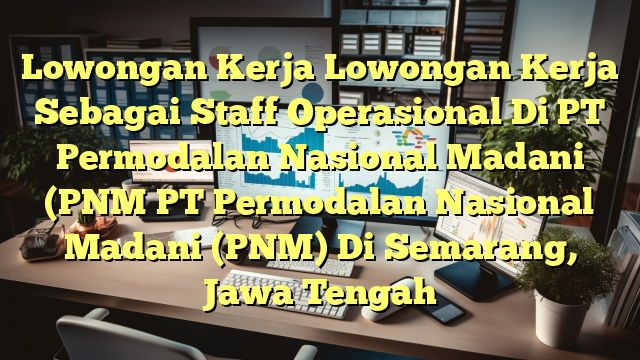 Lowongan Kerja Lowongan Kerja Sebagai Staff Operasional Di PT Permodalan Nasional Madani (PNM PT Permodalan Nasional Madani (PNM) Di Semarang, Jawa Tengah